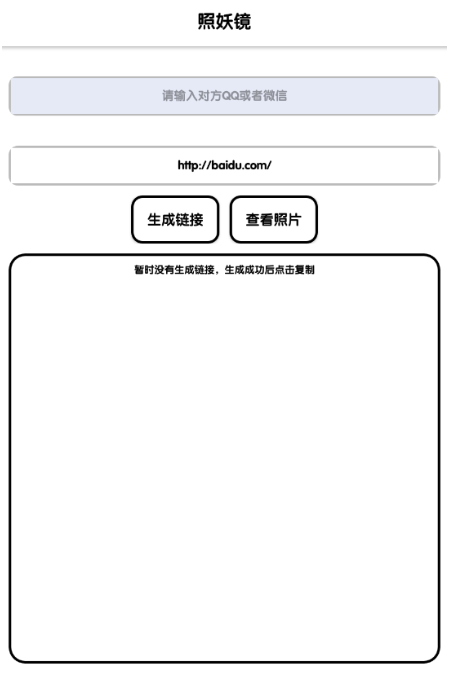 照妖镜

请输入对方QQ或者微信

http://baidu.com/

生成链接

查看照片

暂时没有生成链接，生成成功后点击复制